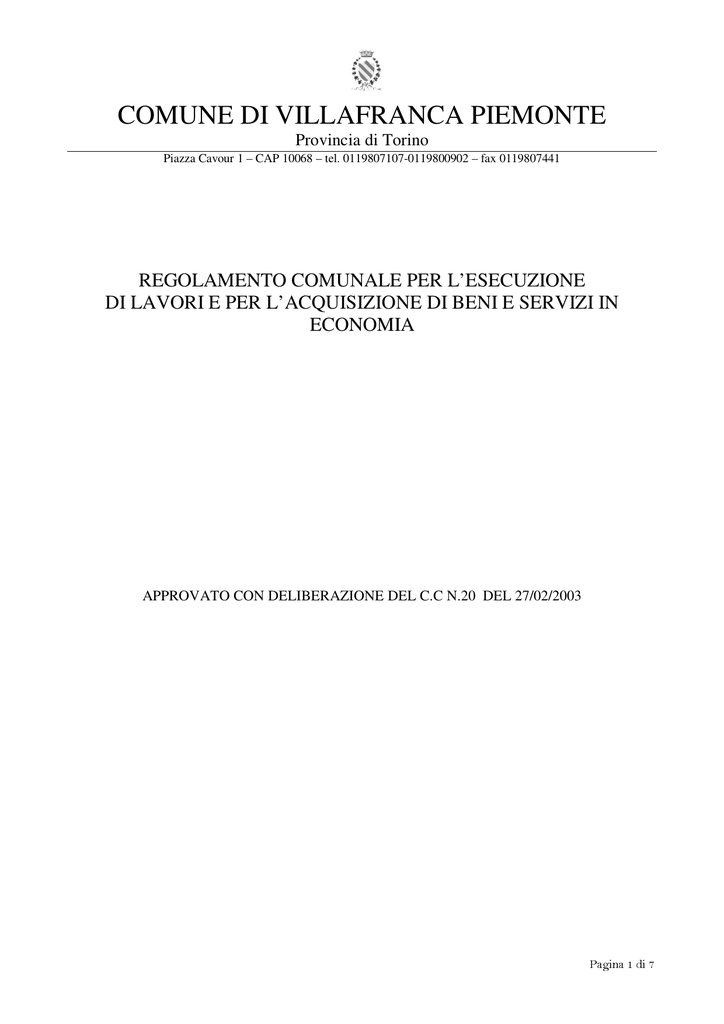 COMUNE DI VILLAFRANCA PIEMONTE

Provincia di Torino

Piazza Cavour 1 – CAP 10068 – tel. 0119807107-0119800902 – fax 0119807441

REGOLAMENTO COMUNALE PER L'ESECUZIONE DI LAVORI E PER L'ACQUISIZIONE DI BENI E SERVIZI IN ECONOMIA

APPROVATO CON DELIBERAZIONE DEL C.C N.20 DEL 27/02/2003

Pagina 1 di 7